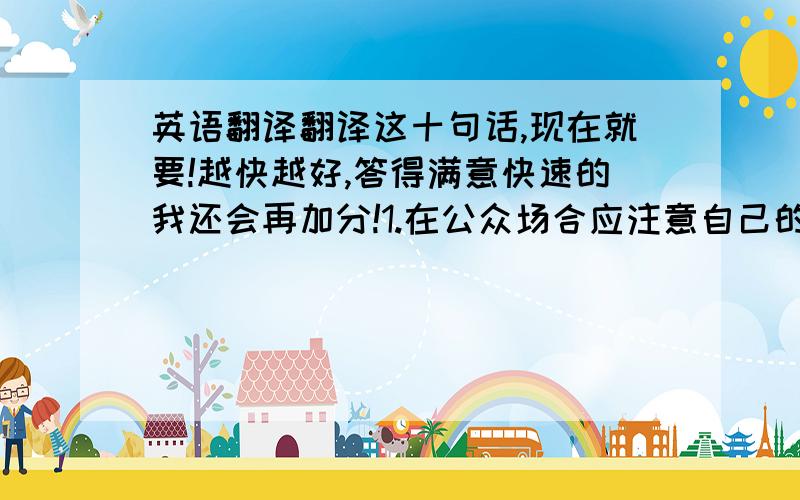 英语翻译翻译这十句话,现在就要!越快越好,答得满意快速的我还会再加分!1.在公众场合应注意自己的